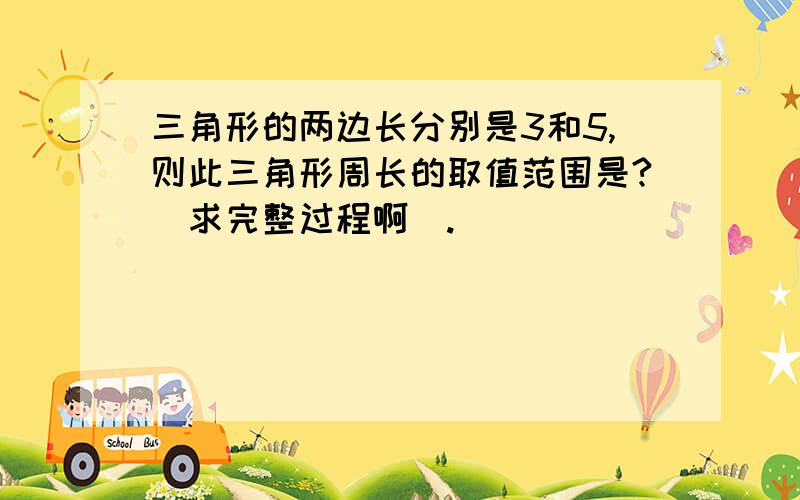 三角形的两边长分别是3和5,则此三角形周长的取值范围是?(求完整过程啊).

School Bus